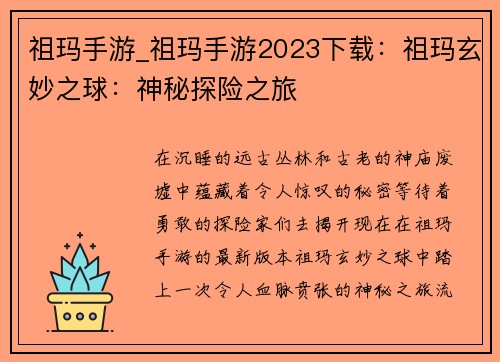 祖玛手游_祖玛手游2023下载：祖玛玄妙之球：神秘探险之旅

在沉睡的远古丛林和古老的神庙废墟中蕴藏着令人惊叹的秘密等待着勇敢的探险家们去揭开现在在祖玛手游的最新版本祖玛玄妙之球中踏上一次令人血脉贲张的神秘之旅流